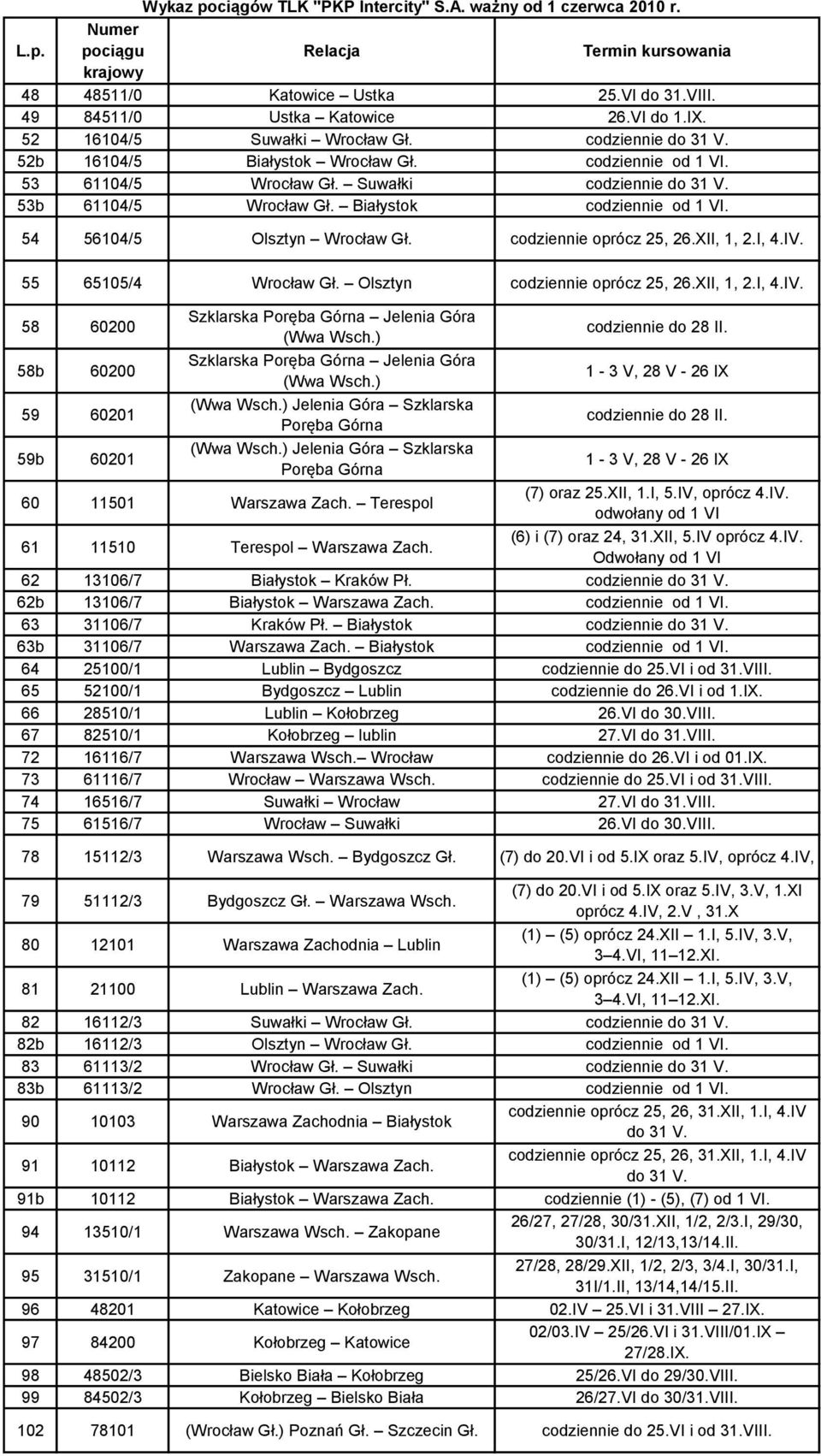 Wykaz pociągów TLK "PKP Intercity" S.A. ważny od 1 czerwca 2010 r.

| L.p. | Numer pociągu krajowy | Relacja | Termin kursowania |
|---|---|---|---|
| 48 | 48511/0 | Katowice – Ustka | 25.VI do 31.VIII. |
| 49 | 84511/0 | Ustka – Katowice | 26.VI do 1.IX. |
| 52 | 16104/5 | Suwałki – Wrocław Gł. | codziennie do 31 V. |
| 52b | 16104/5 | Białystok – Wrocław Gł. | codziennie od 1 VI. |
| 53 | 61104/5 | Wrocław Gł. – Suwałki | codziennie do 31 V. |
| 53b | 61104/5 | Wrocław Gł. – Białystok | codziennie od 1 VI. |
| 54 | 56104/5 | Olsztyn – Wrocław Gł. | codziennie oprócz 25, 26.XII, 1, 2.I, 4.IV. |
| 55 | 65105/4 | Wrocław Gł. – Olsztyn | codziennie oprócz 25, 26.XII, 1, 2.I, 4.IV. |
| 58 | 60200 | Szklarska Poręba Górna – Jelenia Góra (Wwa Wsch.) | codziennie do 28 II. |
| 58b | 60200 | Szklarska Poręba Górna – Jelenia Góra (Wwa Wsch.) | 1 - 3 V, 28 V - 26 IX |
| 59 | 60201 | (Wwa Wsch.) Jelenia Góra – Szklarska Poręba Górna | codziennie do 28 II. |
| 59b | 60201 | (Wwa Wsch.) Jelenia Góra – Szklarska Poręba Górna | 1 - 3 V, 28 V - 26 IX |
| 60 | 11501 | Warszawa Zach. – Terespol | (7) oraz 25.XII, 1.I, 5.IV, oprócz 4.IV. odwołany od 1 VI |
| 61 | 11510 | Terespol – Warszawa Zach. | (6) i (7) oraz 24, 31.XII, 5.IV oprócz 4.IV. Odwołany od 1 VI |
| 62 | 13106/7 | Białystok – Kraków Pł. | codziennie do 31 V. |
| 62b | 13106/7 | Białystok – Warszawa Zach. | codziennie od 1 VI. |
| 63 | 31106/7 | Kraków Pł. – Białystok | codziennie do 31 V. |
| 63b | 31106/7 | Warszawa Zach. – Białystok | codziennie od 1 VI. |
| 64 | 25100/1 | Lublin – Bydgoszcz | codziennie do 25.VI i od 31.VIII. |
| 65 | 52100/1 | Bydgoszcz – Lublin | codziennie do 26.VI i od 1.IX. |
| 66 | 28510/1 | Lublin – Kołobrzeg | 26.VI do 30.VIII. |
| 67 | 82510/1 | Kołobrzeg – lublin | 27.VI do 31.VIII. |
| 72 | 16116/7 | Warszawa Wsch.– Wrocław | codziennie do 26.VI i od 01.IX. |
| 73 | 61116/7 | Wrocław – Warszawa Wsch. | codziennie do 25.VI i od 31.VIII. |
| 74 | 16516/7 | Suwałki – Wrocław | 27.VI do 31.VIII. |
| 75 | 61516/7 | Wrocław – Suwałki | 26.VI do 30.VIII. |
| 78 | 15112/3 | Warszawa Wsch. – Bydgoszcz Gł. | (7) do 20.VI i od 5.IX oraz 5.IV, oprócz 4.IV, |
| 79 | 51112/3 | Bydgoszcz Gł. – Warszawa Wsch. | (7) do 20.VI i od 5.IX oraz 5.IV, 3.V, 1.XI oprócz 4.IV, 2.V , 31.X |
| 80 | 12101 | Warszawa Zachodnia – Lublin | (1) – (5) oprócz 24.XII – 1.I, 5.IV, 3.V, 3–4.VI, 11–12.XI. |
| 81 | 21100 | Lublin – Warszawa Zach. | (1) – (5) oprócz 24.XII – 1.I, 5.IV, 3.V, 3–4.VI, 11–12.XI. |
| 82 | 16112/3 | Suwałki – Wrocław Gł. | codziennie do 31 V. |
| 82b | 16112/3 | Olsztyn – Wrocław Gł. | codziennie od 1 VI. |
| 83 | 61113/2 | Wrocław Gł. – Suwałki | codziennie do 31 V. |
| 83b | 61113/2 | Wrocław Gł. – Olsztyn | codziennie od 1 VI. |
| 90 | 10103 | Warszawa Zachodnia – Białystok | codziennie oprócz 25, 26, 31.XII, 1.I, 4.IV do 31 V. |
| 91 | 10112 | Białystok – Warszawa Zach. | codziennie oprócz 25, 26, 31.XII, 1.I, 4.IV do 31 V. |
| 91b | 10112 | Białystok – Warszawa Zach. | codziennie (1) - (5), (7) od 1 VI. |
| 94 | 13510/1 | Warszawa Wsch. – Zakopane | 26/27, 27/28, 30/31.XII, 1/2, 2/3.I, 29/30, 30/31.I, 12/13,13/14.II. |
| 95 | 31510/1 | Zakopane – Warszawa Wsch. | 27/28, 28/29.XII, 1/2, 2/3, 3/4.I, 30/31.I, 31I/1.II, 13/14,14/15.II. |
| 96 | 48201 | Katowice – Kołobrzeg | 02.IV – 25.VI i 31.VIII – 27.IX. |
| 97 | 84200 | Kołobrzeg – Katowice | 02/03.IV – 25/26.VI i 31.VIII/01.IX – 27/28.IX. |
| 98 | 48502/3 | Bielsko Biała – Kołobrzeg | 25/26.VI do 29/30.VIII. |
| 99 | 84502/3 | Kołobrzeg – Bielsko Biała | 26/27.VI do 30/31.VIII. |
| 102 | 78101 | (Wrocław Gł.) Poznań Gł. – Szczecin Gł. | codziennie do 25.VI i od 31.VIII. |